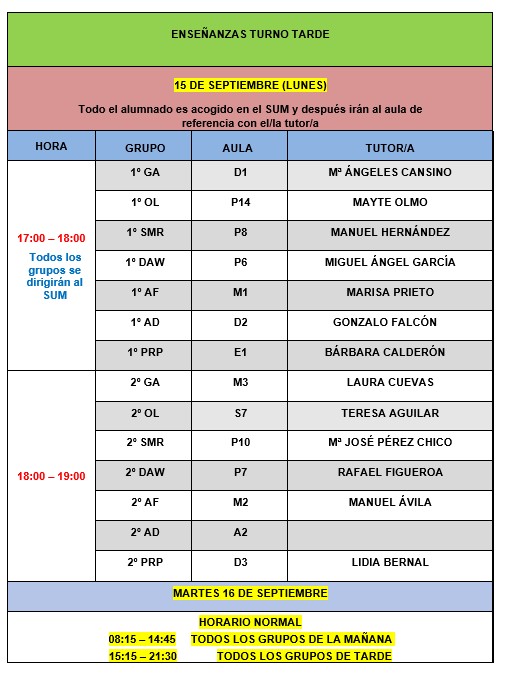 ENSEÑANZAS TURNO TARDE

15 DE SEPTIEMBRE (LUNES)

Todo el alumnado es acogido en el SUM y después irán al aula de referencia con el/la tutor/a

| HORA | GRUPO | AULA | TUTOR/A |
|---|---|---|---|
| 17:00 – 18:00 Todos los grupos se dirigirán al SUM | 1º GA | D1 | Mª ÁNGELES CANSINO |
| | 1º OL | P14 | MAYTE OLMO |
| | 1º SMR | P8 | MANUEL HERNÁNDEZ |
| | 1º DAW | P6 | MIGUEL ÁNGEL GARCÍA |
| | 1º AF | M1 | MARISA PRIETO |
| | 1º AD | D2 | GONZALO FALCÓN |
| | 1º PRP | E1 | BÁRBARA CALDERÓN |
| 18:00 – 19:00 | 2º GA | M3 | LAURA CUEVAS |
| | 2º OL | S7 | TERESA AGUILAR |
| | 2º SMR | P10 | Mª JOSÉ PÉREZ CHICO |
| | 2º DAW | P7 | RAFAEL FIGUEROA |
| | 2º AF | M2 | MANUEL ÁVILA |
| | 2º AD | A2 | |
| | 2º PRP | D3 | LIDIA BERNAL |

MARTES 16 DE SEPTIEMBRE

HORARIO NORMAL
08:15 – 14:45 TODOS LOS GRUPOS DE LA MAÑANA
15:15 – 21:30 TODOS LOS GRUPOS DE TARDE